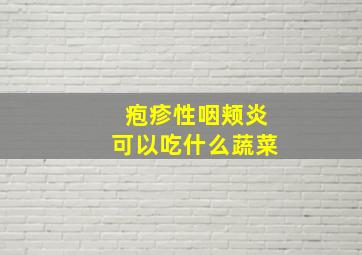 疱疹性咽颊炎
可以吃什么蔬菜